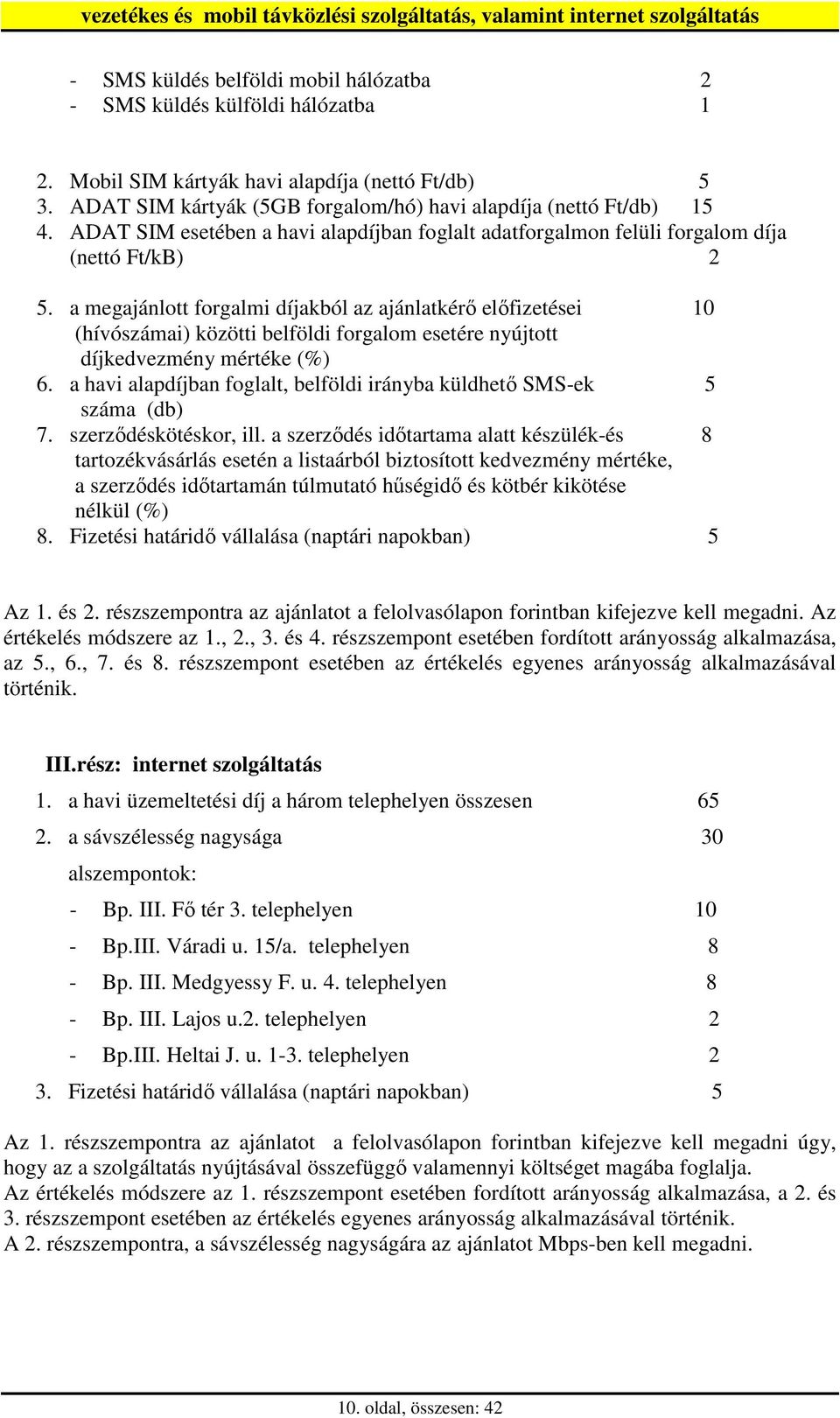 vezetékes és mobil távközlési szolgáltatás, valamint internet szolgáltatás

- SMS küldés belföldi mobil hálózatba 2
- SMS küldés külföldi hálózatba 1

2. Mobil SIM kártyák havi alapdíja (nettó Ft/db) 5
3. ADAT SIM kártyák (5GB forgalom/hó) havi alapdíja (nettó Ft/db) 15
4. ADAT SIM esetében a havi alapdíjban foglalt adatforgalmon felüli forgalom díja (nettó Ft/kB) 2

5. a megajánlott forgalmi díjakból az ajánlatkérő előfizetései (hívószámai) közötti belföldi forgalom esetére nyújtott díjkedvezmény mértéke (%) 10
6. a havi alapdíjban foglalt, belföldi irányba küldhető SMS-ek száma (db) 5
7. szerződéskötéskor, ill. a szerződés időtartama alatt készülék-és tartozékvásárlás esetén a listaárból biztosított kedvezmény mértéke, a szerződés időtartamán túlmutató hűségidő és kötbér kikötése nélkül (%) 8
8. Fizetési határidő vállalása (naptári napokban) 5

Az 1. és 2. részszempontra az ajánlatot a felolvasólapon forintban kifejezve kell megadni. Az értékelés módszere az 1., 2., 3. és 4. részszempont esetében fordított arányosság alkalmazása, az 5., 6., 7. és 8. részszempont esetében az értékelés egyenes arányosság alkalmazásával történik.

III.rész: internet szolgáltatás
1. a havi üzemeltetési díj a három telephelyen összesen 65
2. a sávszélesség nagysága 30
alszempontok:
- Bp. III. Fő tér 3. telephelyen 10
- Bp.III. Váradi u. 15/a. telephelyen 8
- Bp. III. Medgyessy F. u. 4. telephelyen 8
- Bp. III. Lajos u.2. telephelyen 2
- Bp.III. Heltai J. u. 1-3. telephelyen 2
3. Fizetési határidő vállalása (naptári napokban) 5

Az 1. részszempontra az ajánlatot a felolvasólapon forintban kifejezve kell megadni úgy, hogy az a szolgáltatás nyújtásával összefüggő valamennyi költséget magába foglalja.
Az értékelés módszere az 1. részszempont esetében fordított arányosság alkalmazása, a 2. és 3. részszempont esetében az értékelés egyenes arányosság alkalmazásával történik.
A 2. részszempontra, a sávszélesség nagyságára az ajánlatot Mbps-ben kell megadni.

10. oldal, összesen: 42